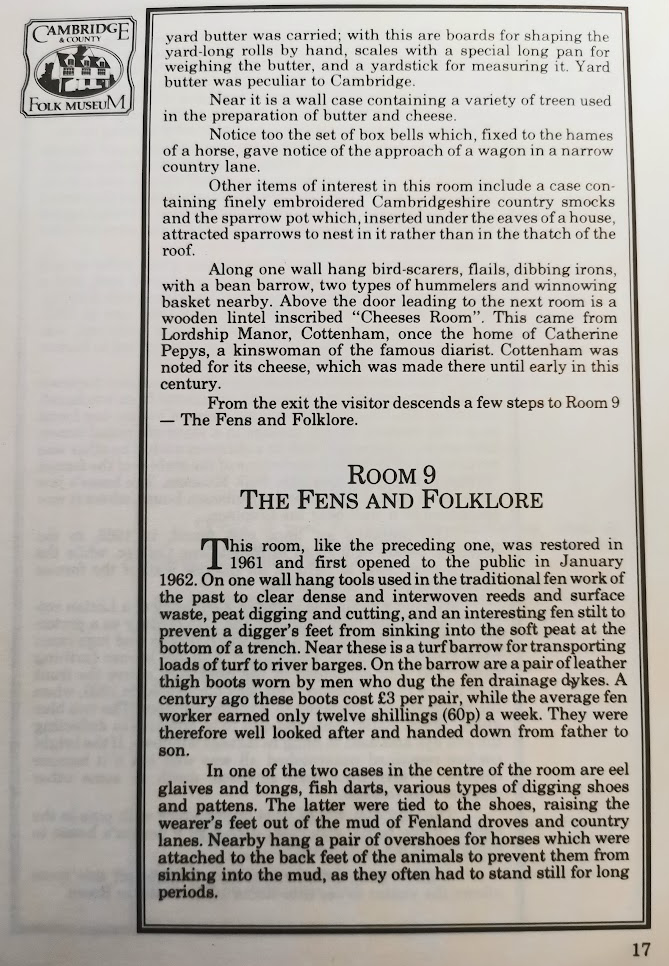 CAMBRIDGE & COUNTY FOLK MUSEUM

yard butter was carried; with this are boards for shaping the yard-long rolls by hand, scales with a special long pan for weighing the butter, and a yardstick for measuring it. Yard butter was peculiar to Cambridge.

Near it is a wall case containing a variety of treen used in the preparation of butter and cheese.

Notice too the set of box bells which, fixed to the hames of a horse, gave notice of the approach of a wagon in a narrow country lane.

Other items of interest in this room include a case containing finely embroidered Cambridgeshire country smocks and the sparrow pot which, inserted under the eaves of a house, attracted sparrows to nest in it rather than in the thatch of the roof.

Along one wall hang bird-scarers, flails, dibbing irons, with a bean barrow, two types of hummelers and winnowing basket nearby. Above the door leading to the next room is a wooden lintel inscribed "Cheeses Room". This came from Lordship Manor, Cottenham, once the home of Catherine Pepys, a kinswoman of the famous diarist. Cottenham was noted for its cheese, which was made there until early in this century.

From the exit the visitor descends a few steps to Room 9 — The Fens and Folklore.

ROOM 9
THE FENS AND FOLKLORE

This room, like the preceding one, was restored in 1961 and first opened to the public in January 1962. On one wall hang tools used in the traditional fen work of the past to clear dense and interwoven reeds and surface waste, peat digging and cutting, and an interesting fen stilt to prevent a digger's feet from sinking into the soft peat at the bottom of a trench. Near these is a turf barrow for transporting loads of turf to river barges. On the barrow are a pair of leather thigh boots worn by men who dug the fen drainage dykes. A century ago these boots cost £3 per pair, while the average fen worker earned only twelve shillings (60p) a week. They were therefore well looked after and handed down from father to son.

In one of the two cases in the centre of the room are eel glaives and tongs, fish darts, various types of digging shoes and pattens. The latter were tied to the shoes, raising the wearer's feet out of the mud of Fenland droves and country lanes. Nearby hang a pair of overshoes for horses which were attached to the back feet of the animals to prevent them from sinking into the mud, as they often had to stand still for long periods.

17